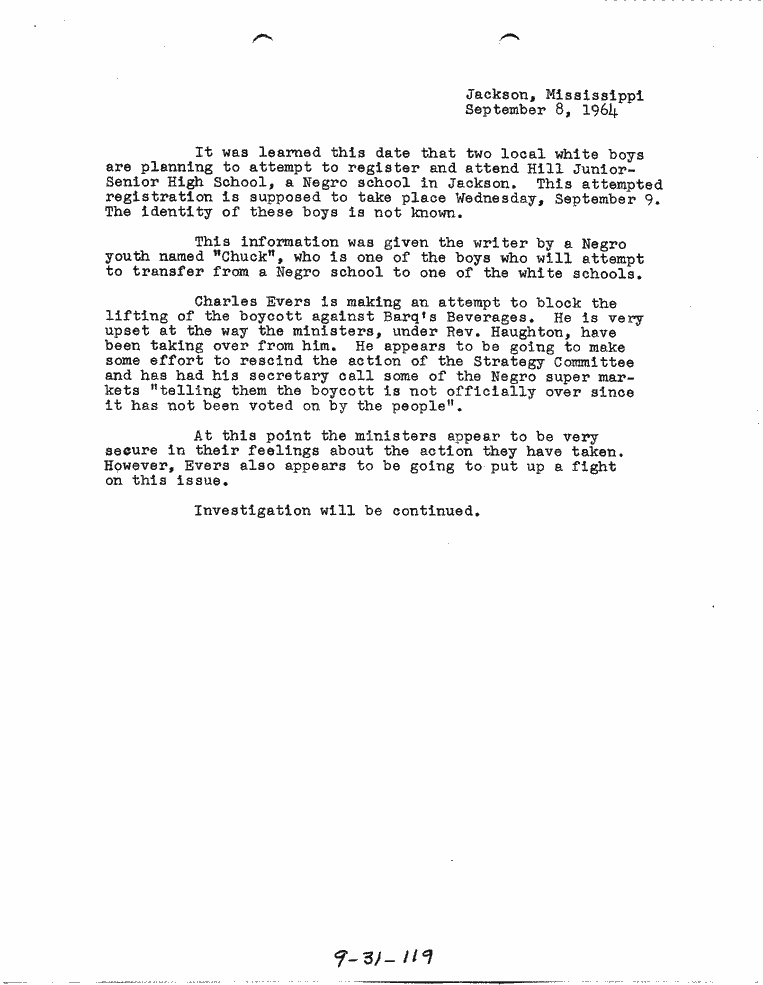 Jackson, Mississippi
September 8, 1964

It was learned this date that two local white boys are planning to attempt to register and attend Hill Junior-Senior High School, a Negro school in Jackson. This attempted registration is supposed to take place Wednesday, September 9. The identity of these boys is not known.

This information was given the writer by a Negro youth named "Chuck", who is one of the boys who will attempt to transfer from a Negro school to one of the white schools.

Charles Evers is making an attempt to block the lifting of the boycott against Barq's Beverages. He is very upset at the way the ministers, under Rev. Haughton, have been taking over from him. He appears to be going to make some effort to rescind the action of the Strategy Committee and has had his secretary call some of the Negro super markets "telling them the boycott is not officially over since it has not been voted on by the people".

At this point the ministers appear to be very secure in their feelings about the action they have taken. However, Evers also appears to be going to put up a fight on this issue.

Investigation will be continued.

9-31-119